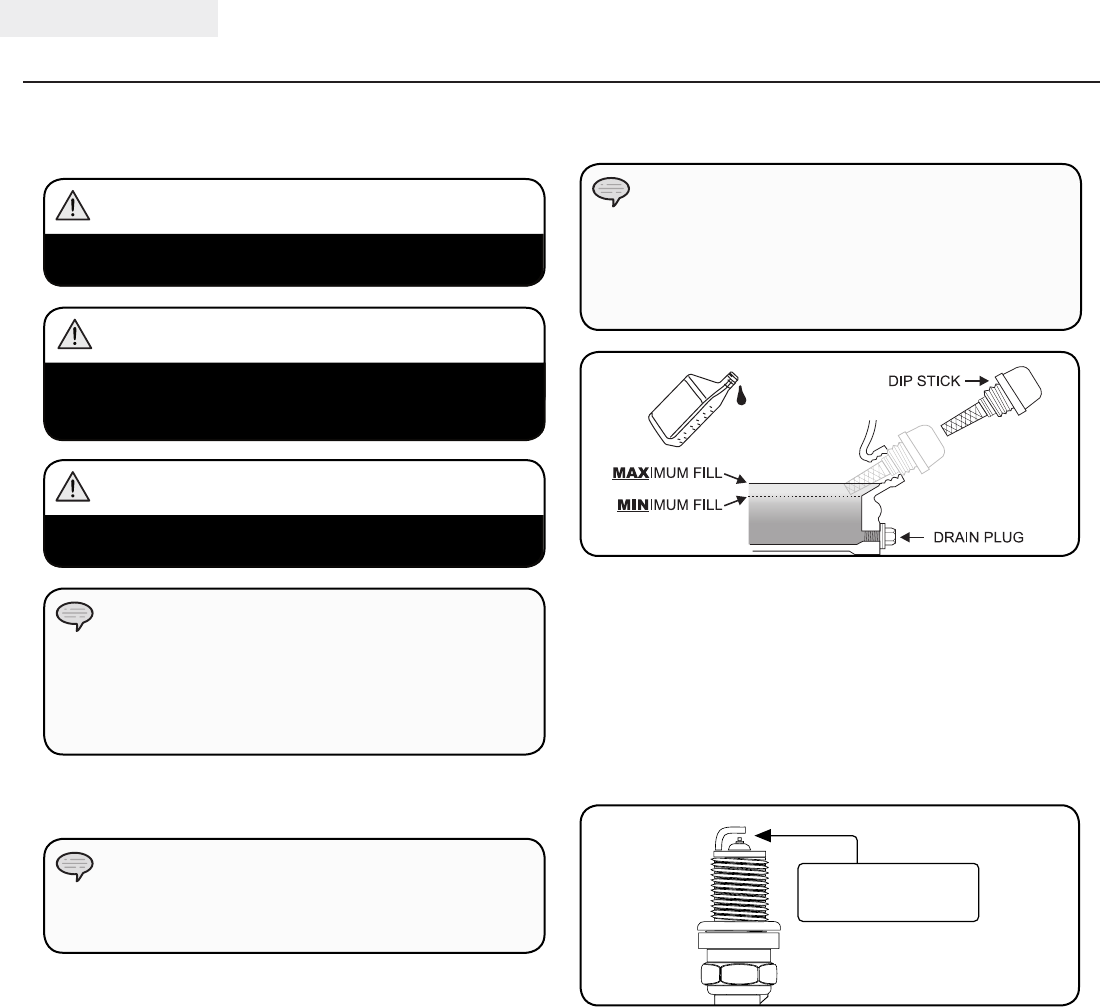 DIP STICK
MAXIMUM FILL
MINIMUM FILL
DRAIN PLUG